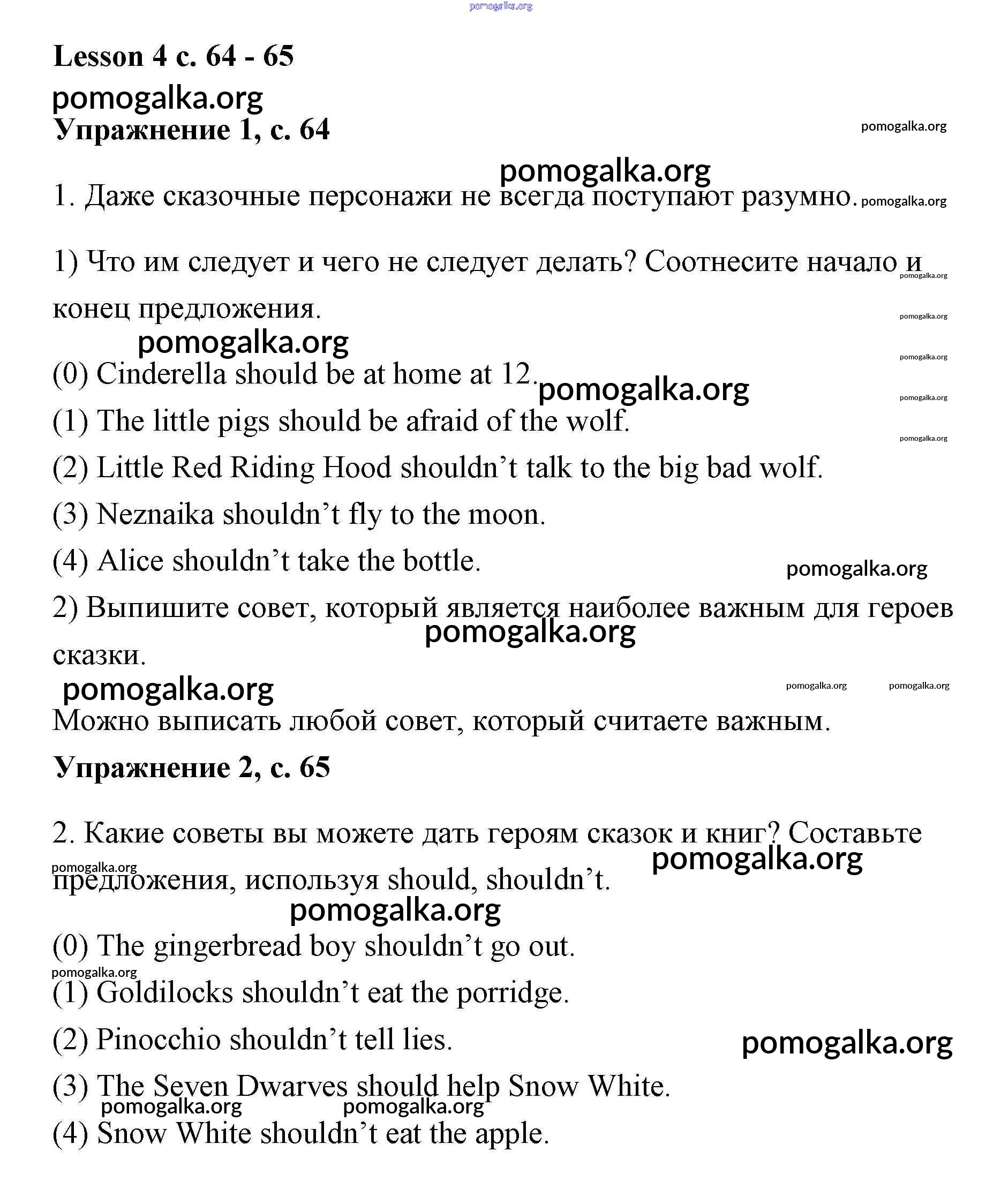 pomogalka.org

Lesson 4 с. 64 - 65

pomogalka.org

Упражнение 1, с. 64

pomogalka.org

pomogalka.org

1. Даже сказочные персонажи не всегда поступают разумно. pomogalka.org

1) Что им следует и чего не следует делать? Соотнесите начало и конец предложения. pomogalka.org pomogalka.org

pomogalka.org

pomogalka.org

(0) Cinderella should be at home at 12. pomogalka.org pomogalka.org

(1) The little pigs should be afraid of the wolf. pomogalka.org

(2) Little Red Riding Hood shouldn't talk to the big bad wolf.

(3) Neznaika shouldn't fly to the moon.

(4) Alice shouldn't take the bottle. pomogalka.org

2) Выпишите совет, который является наиболее важным для героев сказки. pomogalka.org

pomogalka.org pomogalka.org pomogalka.org

Можно выписать любой совет, который считаете важным.

Упражнение 2, с. 65

2. Какие советы вы можете дать героям сказок и книг? Составьте предложения, используя should, shouldn't. pomogalka.org pomogalka.org

pomogalka.org

(0) The gingerbread boy shouldn't go out.

pomogalka.org

(1) Goldilocks shouldn't eat the porridge.

(2) Pinocchio shouldn't tell lies. pomogalka.org

(3) The Seven Dwarves should help Snow White.

pomogalka.org pomogalka.org

(4) Snow White shouldn't eat the apple.